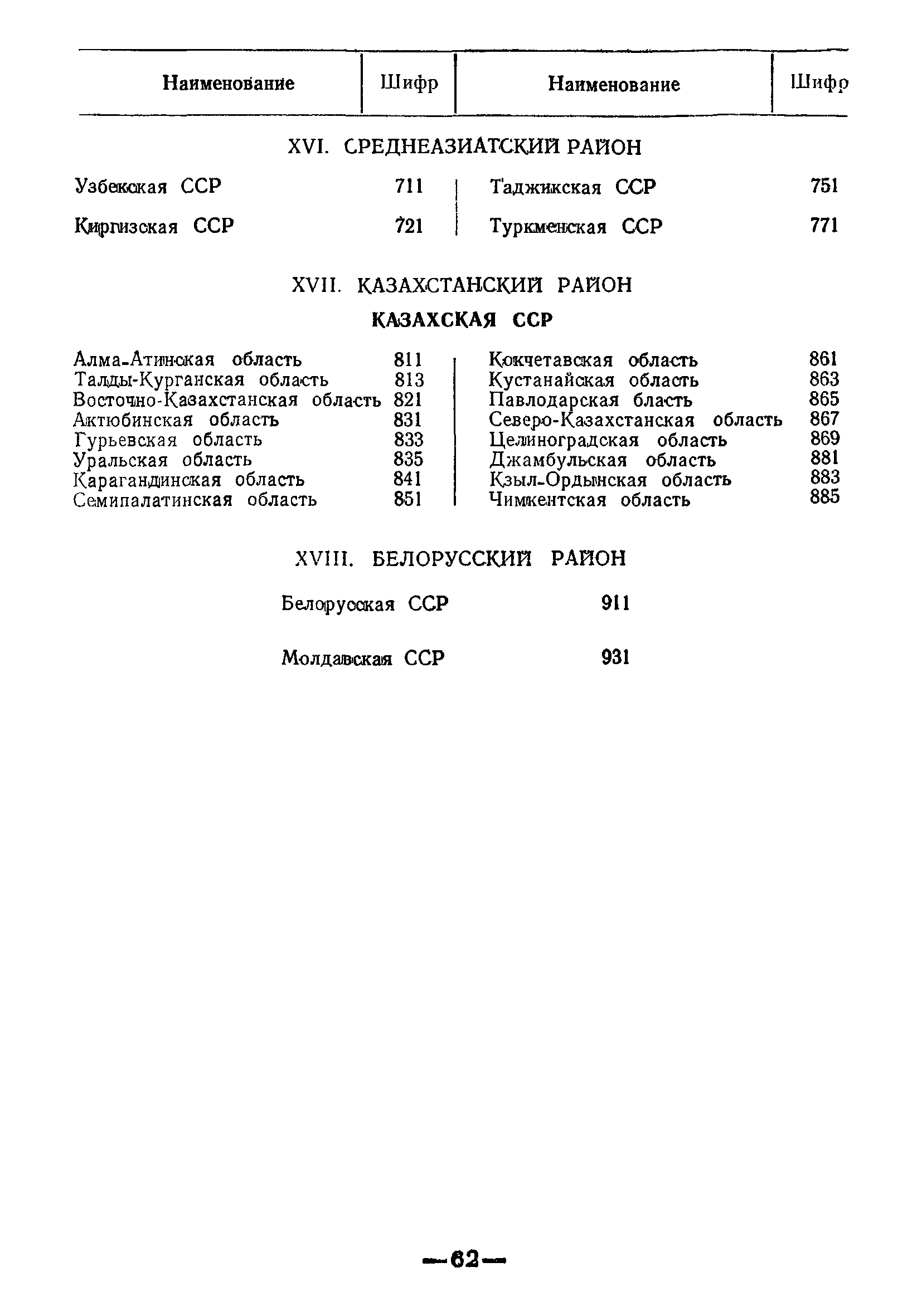 | Наименование | Шифр | Наименование | Шифр |
|---|---|---|---|

XVI. СРЕДНЕАЗИАТСКИЙ РАЙОН

| | | | |
|---|---|---|---|
| Узбекская ССР | 711 | Таджикская ССР | 751 |
| Киргизская ССР | 721 | Туркменская ССР | 771 |

XVII. КАЗАХСТАНСКИЙ РАЙОН

КАЗАХСКАЯ ССР

| | | | |
|---|---|---|---|
| Алма-Атинская область | 811 | Кокчетавская область | 861 |
| Талды-Курганская область | 813 | Кустанайская область | 863 |
| Восточно-Казахстанская область | 821 | Павлодарская бласть | 865 |
| Актюбинская область | 831 | Северо-Казахстанская область | 867 |
| Гурьевская область | 833 | Целиноградская область | 869 |
| Уральская область | 835 | Джамбульская область | 881 |
| Карагандинская область | 841 | Кзыл-Ордынская область | 883 |
| Семипалатинская область | 851 | Чимкентская область | 885 |

XVIII. БЕЛОРУССКИЙ РАЙОН

| | |
|---|---|
| Белорусская ССР | 911 |
| Молдавская ССР | 931 |

—62—